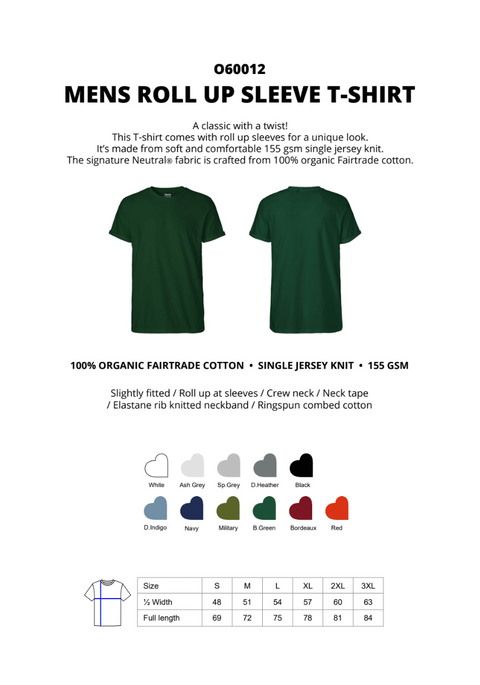 O60012
MENS ROLL UP SLEEVE T-SHIRT

A classic with a twist!
This T-shirt comes with roll up sleeves for a unique look.
It's made from soft and comfortable 155 gsm single jersey knit.
The signature Neutral® fabric is crafted from 100% organic Fairtrade cotton.

100% ORGANIC FAIRTRADE COTTON • SINGLE JERSEY KNIT • 155 GSM

Slightly fitted / Roll up at sleeves / Crew neck / Neck tape / Elastane rib knitted neckband / Ringspun combed cotton

White Ash Grey Sp.Grey D.Heather Black
D.Indigo Navy Military B.Green Bordeaux Red

| Size | S | M | L | XL | 2XL | 3XL |
|---|---|---|---|---|---|---|
| ½ Width | 48 | 51 | 54 | 57 | 60 | 63 |
| Full length | 69 | 72 | 75 | 78 | 81 | 84 |